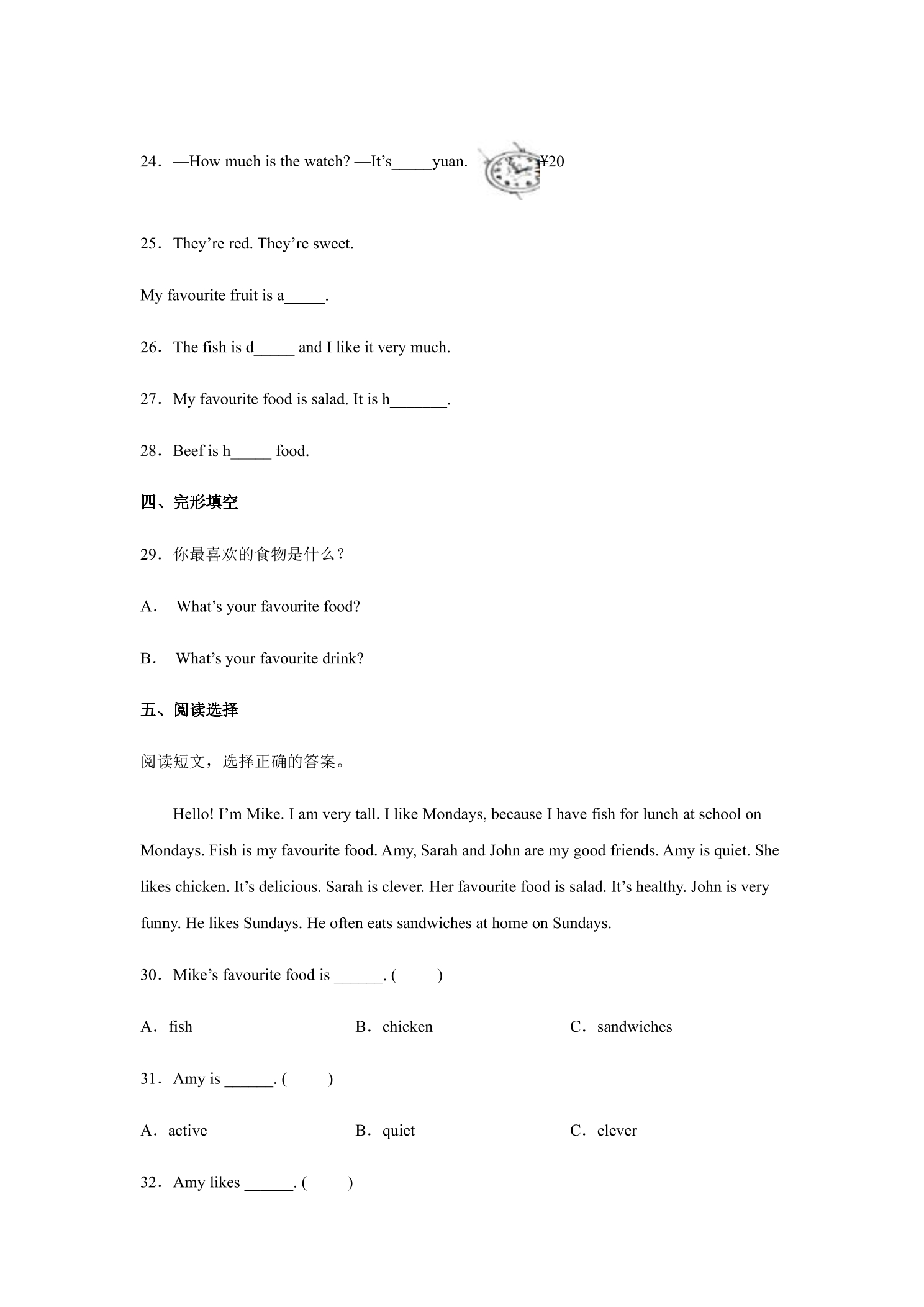 24．—How much is the watch? —It's____yuan. ¥20

25．They're red. They're sweet.

My favourite fruit is a____.

26．The fish is d____ and I like it very much.

27．My favourite food is salad. It is h____.

28．Beef is h____ food.

四、完形填空

29．你最喜欢的食物是什么？

A． What's your favourite food?

B． What's your favourite drink?

五、阅读选择

阅读短文，选择正确的答案。

Hello! I'm Mike. I am very tall. I like Mondays, because I have fish for lunch at school on Mondays. Fish is my favourite food. Amy, Sarah and John are my good friends. Amy is quiet. She likes chicken. It's delicious. Sarah is clever. Her favourite food is salad. It's healthy. John is very funny. He likes Sundays. He often eats sandwiches at home on Sundays.

30．Mike's favourite food is ____. (　　)

A．fish B．chicken C．sandwiches

31．Amy is ____. (　　)

A．active B．quiet C．clever

32．Amy likes ____. (　　)